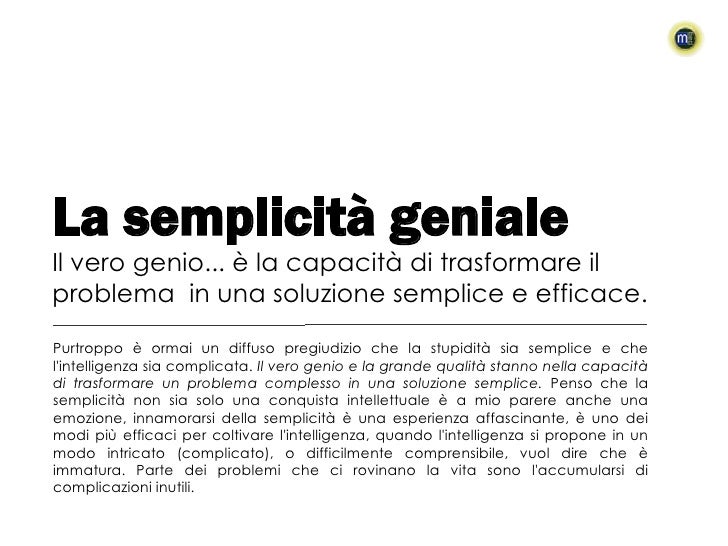 La semplicità geniale

Il vero genio... è la capacità di trasformare il problema in una soluzione semplice e efficace.

Purtroppo è ormai un diffuso pregiudizio che la stupidità sia semplice e che l'intelligenza sia complicata. Il vero genio e la grande qualità stanno nella capacità di trasformare un problema complesso in una soluzione semplice. Penso che la semplicità non sia solo una conquista intellettuale è a mio parere anche una emozione, innamorarsi della semplicità è una esperienza affascinante, è uno dei modi più efficaci per coltivare l'intelligenza, quando l'intelligenza si propone in un modo intricato (complicato), o difficilmente comprensibile, vuol dire che è immatura. Parte dei problemi che ci rovinano la vita sono l'accumularsi di complicazioni inutili.